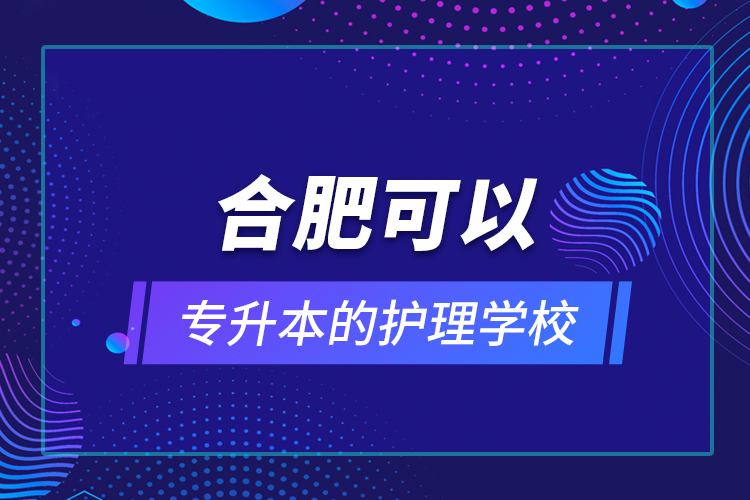 合肥可以

专升本的护理学校